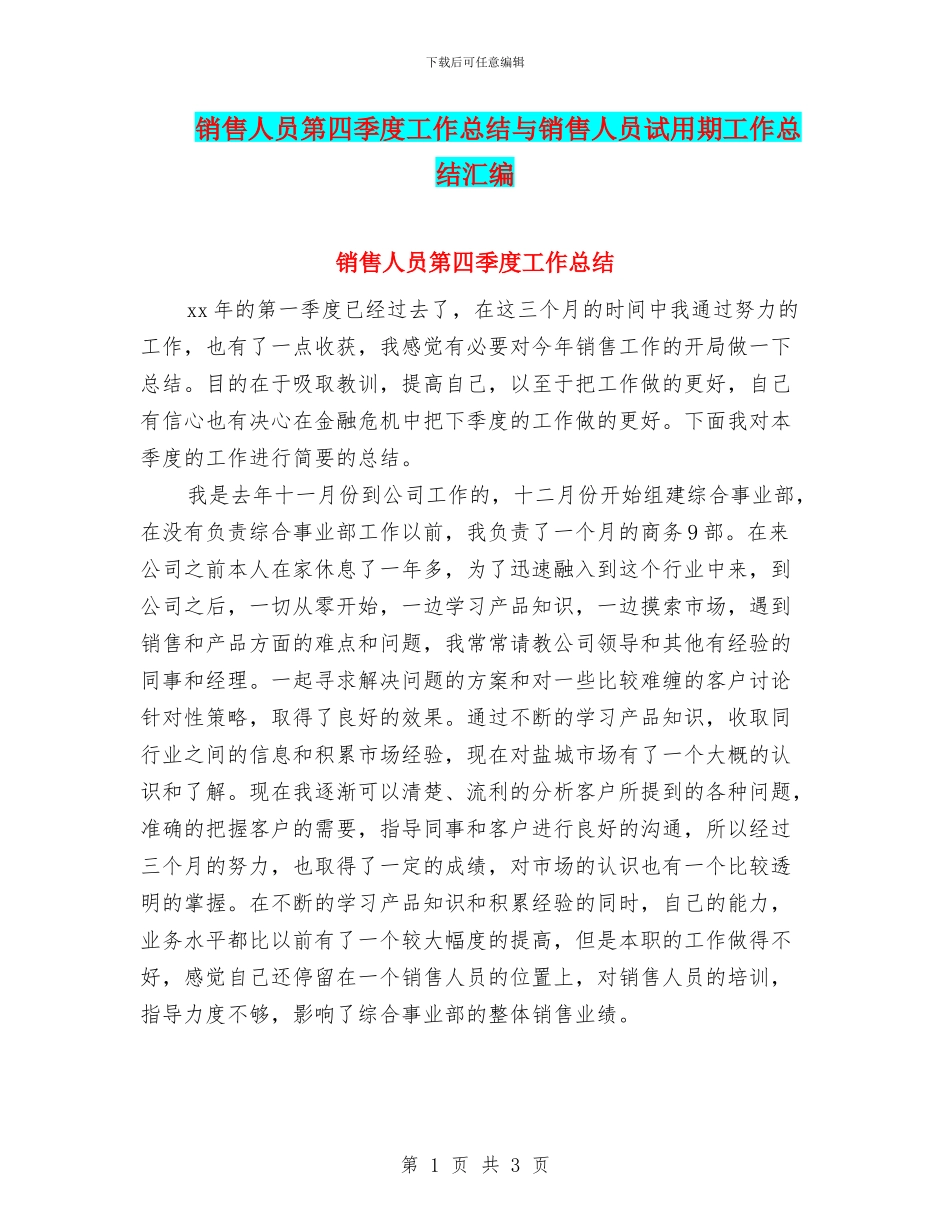 下载后可任意编辑

销售人员第四季度工作总结与销售人员试用期工作总结汇编

销售人员第四季度工作总结

xx 年的第一季度已经过去了，在这三个月的时间中我通过努力的工作，也有了一点收获，我感觉有必要对今年销售工作的开局做一下总结。目的在于吸取教训，提高自己，以至于把工作做的更好，自己有信心也有决心在金融危机中把下季度的工作做的更好。下面我对本季度的工作进行简要的总结。

我是去年十一月份到公司工作的，十二月份开始组建综合事业部，在没有负责综合事业部工作以前，我负责了一个月的商务 9 部。在来公司之前本人在家休息了一年多，为了迅速融入到这个行业中来，到公司之后，一切从零开始，一边学习产品知识，一边摸索市场，遇到销售和产品方面的难点和问题，我常常请教公司领导和其他有经验的同事和经理。一起寻求解决问题的方案和对一些比较难缠的客户讨论针对性策略，取得了良好的效果。通过不断的学习产品知识，收取同行业之间的信息和积累市场经验，现在对盐城市场有了一个大概的认识和了解。现在我逐渐可以清楚、流利的分析客户所提到的各种问题，准确的把握客户的需要，指导同事和客户进行良好的沟通，所以经过三个月的努力，也取得了一定的成绩，对市场的认识也有一个比较透明的掌握。在不断的学习产品知识和积累经验的同时，自己的能力，业务水平都比以前有了一个较大幅度的提高，但是本职的工作做得不好，感觉自己还停留在一个销售人员的位置上，对销售人员的培训，指导力度不够，影响了综合事业部的整体销售业绩。

第 1 页 共 3 页